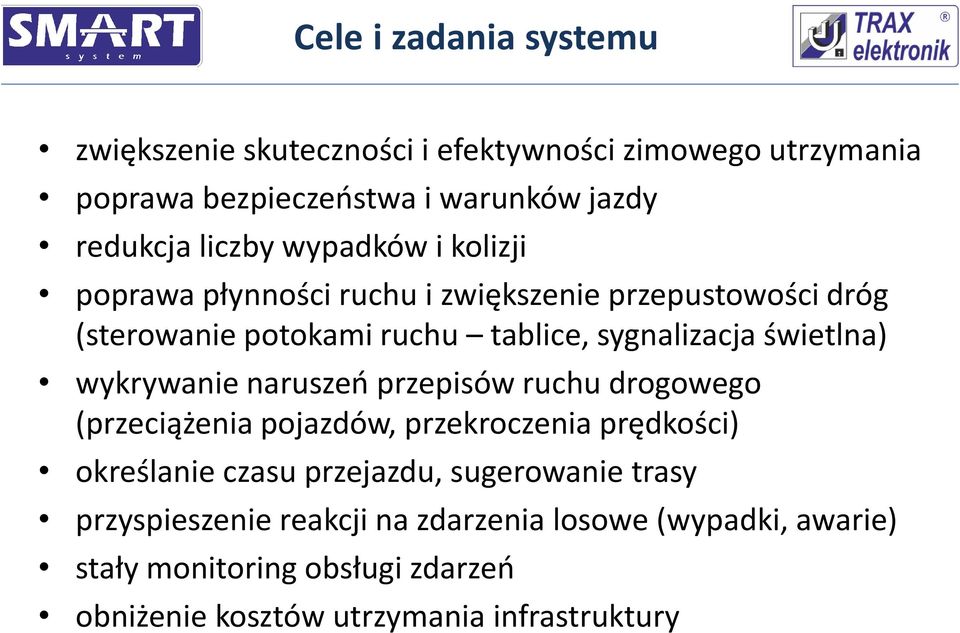 SMART
system

Cele i zadania systemu

TRAX ®
elektronik

• zwiększenie skuteczności i efektywności zimowego utrzymania
• poprawa bezpieczeństwa i warunków jazdy
• redukcja liczby wypadków i kolizji
• poprawa płynności ruchu i zwiększenie przepustowości dróg (sterowanie potokami ruchu – tablice, sygnalizacja świetlna)
• wykrywanie naruszeń przepisów ruchu drogowego (przeciążenia pojazdów, przekroczenia prędkości)
• określanie czasu przejazdu, sugerowanie trasy
• przyspieszenie reakcji na zdarzenia losowe (wypadki, awarie)
• stały monitoring obsługi zdarzeń
• obniżenie kosztów utrzymania infrastruktury